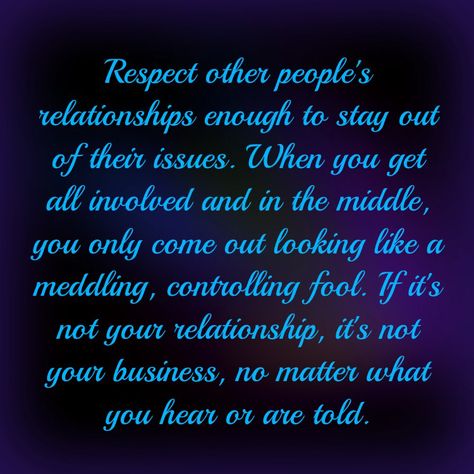 Respect other people's relationships enough to stay out of their issues. When you get all involved and in the middle, you only come out looking like a meddling, controlling fool. If it's not your relationship, it's not your business, no matter what you hear or are told.